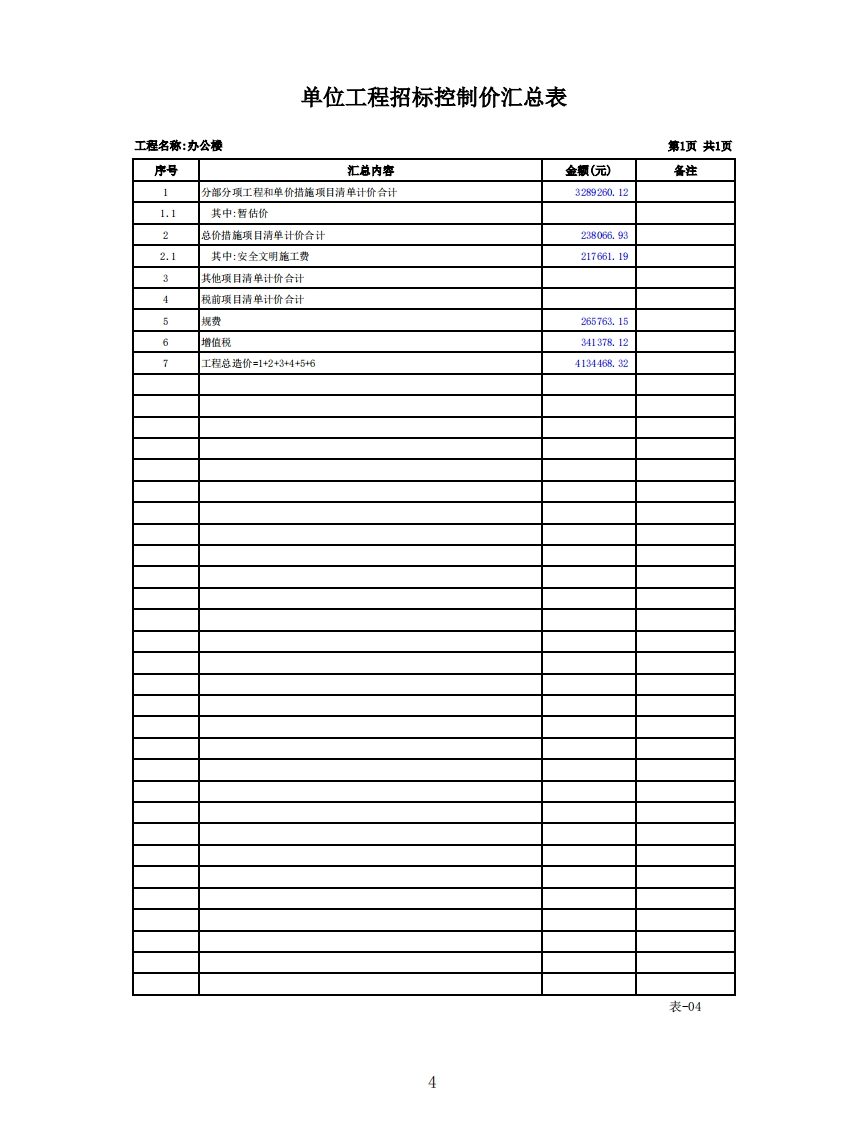 单位工程招标控制价汇总表

工程名称:办公楼

第1页 共1页

| 序号 | 汇总内容 | 金额(元) | 备注 |
|---|---|---|---|
| 1 | 分部分项工程和单价措施项目清单计价合计 | 3289260.12 | |
| 1.1 | 其中:暂估价 | | |
| 2 | 总价措施项目清单计价合计 | 238066.93 | |
| 2.1 | 其中:安全文明施工费 | 217661.19 | |
| 3 | 其他项目清单计价合计 | | |
| 4 | 税前项目清单计价合计 | | |
| 5 | 规费 | 265763.15 | |
| 6 | 增值税 | 341378.12 | |
| 7 | 工程总造价=1+2+3+4+5+6 | 4134468.32 | |

表-04

4